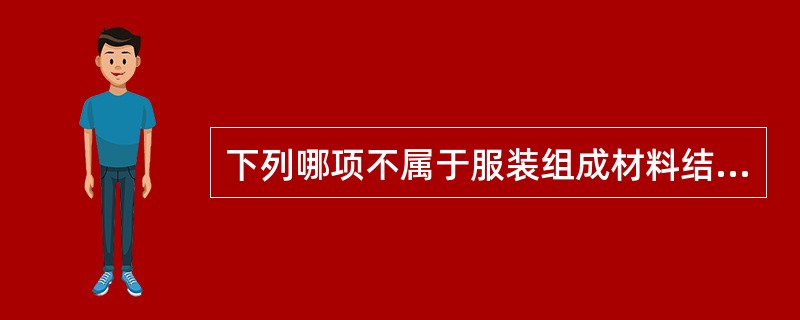 下列哪项不属于服装组成材料结...